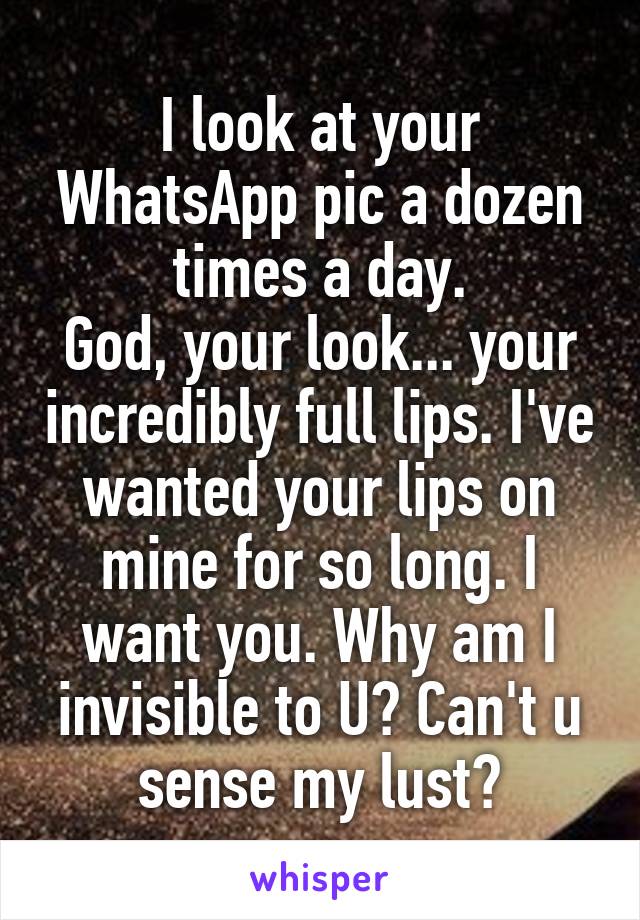 I look at your WhatsApp pic a dozen times a day.
God, your look... your incredibly full lips. I've wanted your lips on mine for so long. I want you. Why am I invisible to U? Can't u sense my lust?

whisper